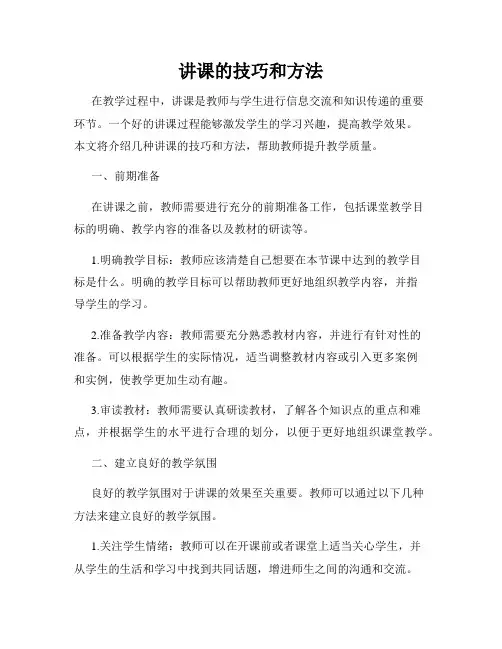 讲课的技巧和方法

在教学过程中，讲课是教师与学生进行信息交流和知识传递的重要环节。一个好的讲课过程能够激发学生的学习兴趣，提高教学效果。本文将介绍几种讲课的技巧和方法，帮助教师提升教学质量。

一、前期准备

在讲课之前，教师需要进行充分的前期准备工作，包括课堂教学目标的明确、教学内容的准备以及教材的研读等。

1.明确教学目标：教师应该清楚自己想要在本节课中达到的教学目标是什么。明确的教学目标可以帮助教师更好地组织教学内容，并指导学生的学习。

2.准备教学内容：教师需要充分熟悉教材内容，并进行有针对性的准备。可以根据学生的实际情况，适当调整教材内容或引入更多案例和实例，使教学更加生动有趣。

3.审读教材：教师需要认真研读教材，了解各个知识点的重点和难点，并根据学生的水平进行合理的划分，以便于更好地组织课堂教学。

二、建立良好的教学氛围

良好的教学氛围对于讲课的效果至关重要。教师可以通过以下几种方法来建立良好的教学氛围。

1.关注学生情绪：教师可以在开课前或者课堂上适当关心学生，并从学生的生活和学习中找到共同话题，增进师生之间的沟通和交流。